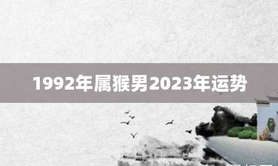 1992年属猴男2023年运势